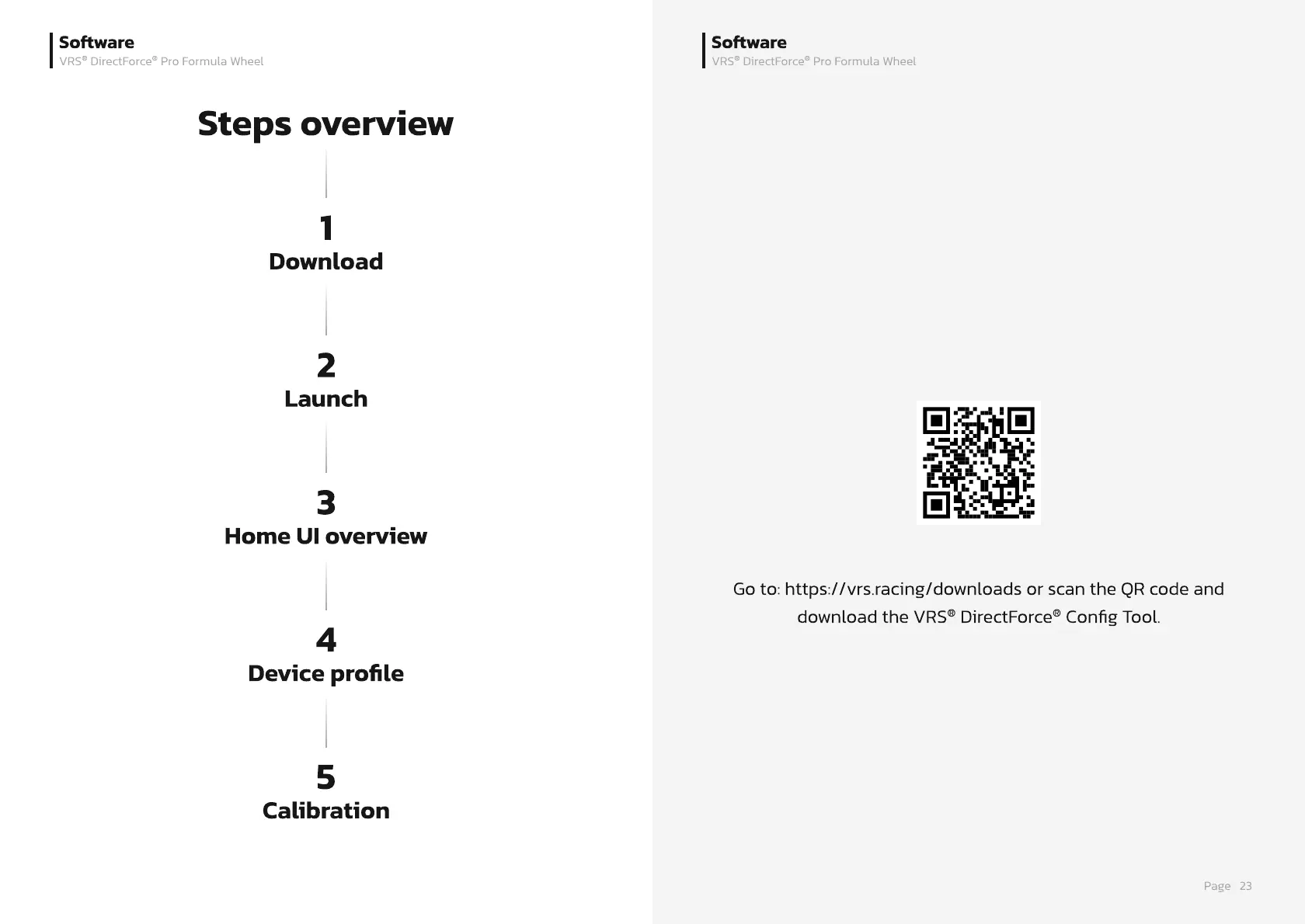 Software
VRS® DirectForce® Pro Formula Wheel

Steps overview

1
Download

2
Launch

3
Home UI overview

4
Device profile

5
Calibration

Software
VRS® DirectForce® Pro Formula Wheel

Go to: https://vrs.racing/downloads or scan the QR code and download the VRS® DirectForce® Config Tool.

Page 23